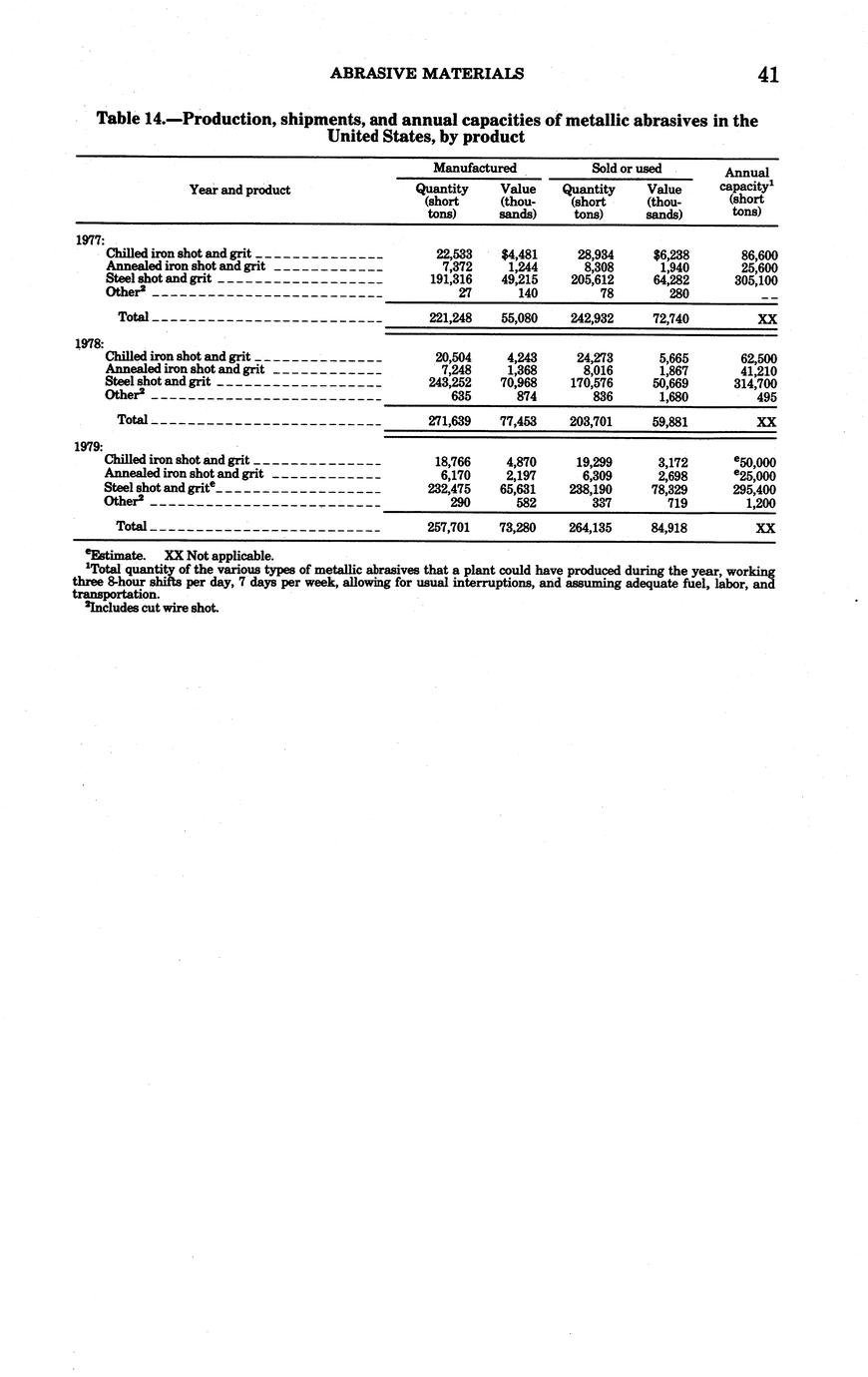 ABRASIVE MATERIALS 41

Table 14.—Production, shipments, and annual capacities of metallic abrasives in the United States, by product

| Year and product | Manufactured Quantity (short tons) | Manufactured Value (thousands) | Sold or used Quantity (short tons) | Sold or used Value (thousands) | Annual capacity$^1$ (short tons) |
|---|---|---|---|---|---|
| 1977: | | | | | |
| Chilled iron shot and grit | 22,533 | $4,481 | 28,934 | $6,238 | 86,600 |
| Annealed iron shot and grit | 7,372 | 1,244 | 8,308 | 1,940 | 25,600 |
| Steel shot and grit | 191,316 | 49,215 | 205,612 | 64,282 | 305,100 |
| Other$^2$ | 27 | 140 | 78 | 280 | -- |
| Total | 221,248 | 55,080 | 242,932 | 72,740 | XX |
| 1978: | | | | | |
| Chilled iron shot and grit | 20,504 | 4,243 | 24,273 | 5,665 | 62,500 |
| Annealed iron shot and grit | 7,248 | 1,368 | 8,016 | 1,867 | 41,210 |
| Steel shot and grit | 243,252 | 70,968 | 170,576 | 50,669 | 314,700 |
| Other$^2$ | 635 | 874 | 836 | 1,680 | 495 |
| Total | 271,639 | 77,453 | 203,701 | 59,881 | XX |
| 1979: | | | | | |
| Chilled iron shot and grit | 18,766 | 4,870 | 19,299 | 3,172 | $^e$50,000 |
| Annealed iron shot and grit | 6,170 | 2,197 | 6,309 | 2,698 | $^e$25,000 |
| Steel shot and grit$^e$ | 232,475 | 65,631 | 238,190 | 78,329 | 295,400 |
| Other$^2$ | 290 | 582 | 337 | 719 | 1,200 |
| Total | 257,701 | 73,280 | 264,135 | 84,918 | XX |

$^e$Estimate. XX Not applicable.
$^1$Total quantity of the various types of metallic abrasives that a plant could have produced during the year, working three 8-hour shifts per day, 7 days per week, allowing for usual interruptions, and assuming adequate fuel, labor, and transportation.
$^2$Includes cut wire shot.